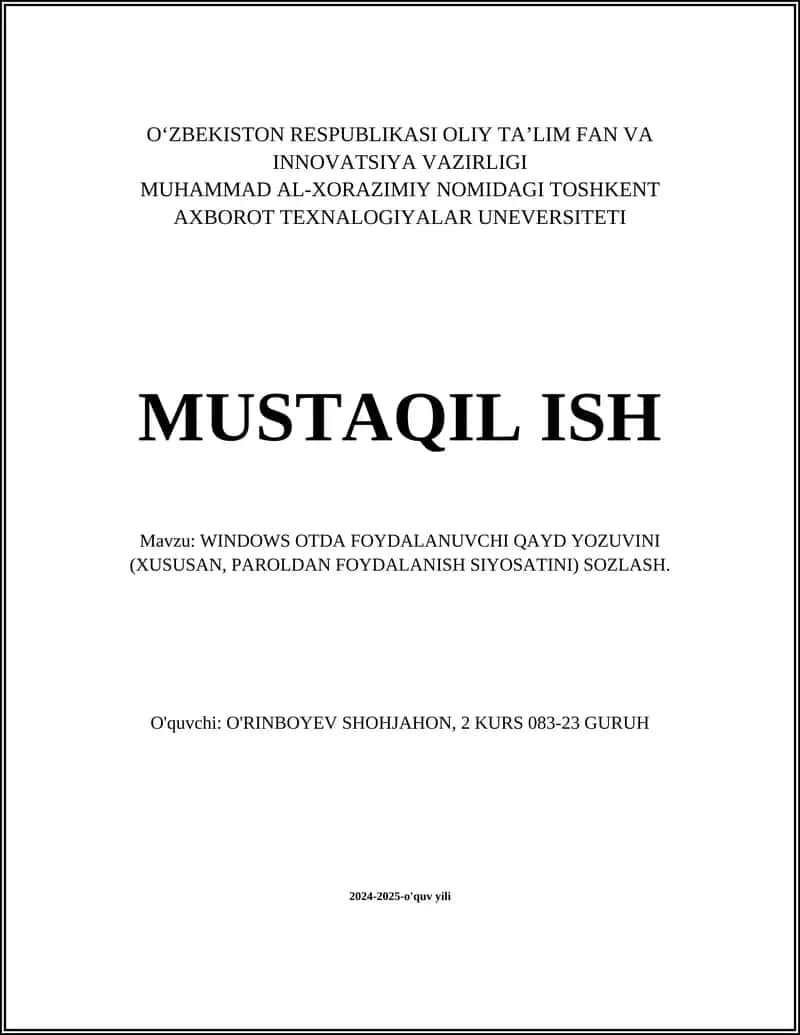 O‘ZBEKISTON RESPUBLIKASI OLIY TA’LIM FAN VA INNOVATSIYA VAZIRLIGI
MUHAMMAD AL-XORAZIMIY NOMIDAGI TOSHKENT AXBOROT TEXNALOGIYALAR UNEVERSITETI

MUSTAQIL ISH

Mavzu: WINDOWS OTDA FOYDALANUVCHI QAYD YOZUVINI (XUSUSAN, PAROLDAN FOYDALANISH SIYOSATINI) SOZLASH.

O'quvchi: O'RINBOYEV SHOHJAHON, 2 KURS 083-23 GURUH

2024-2025-o'quv yili